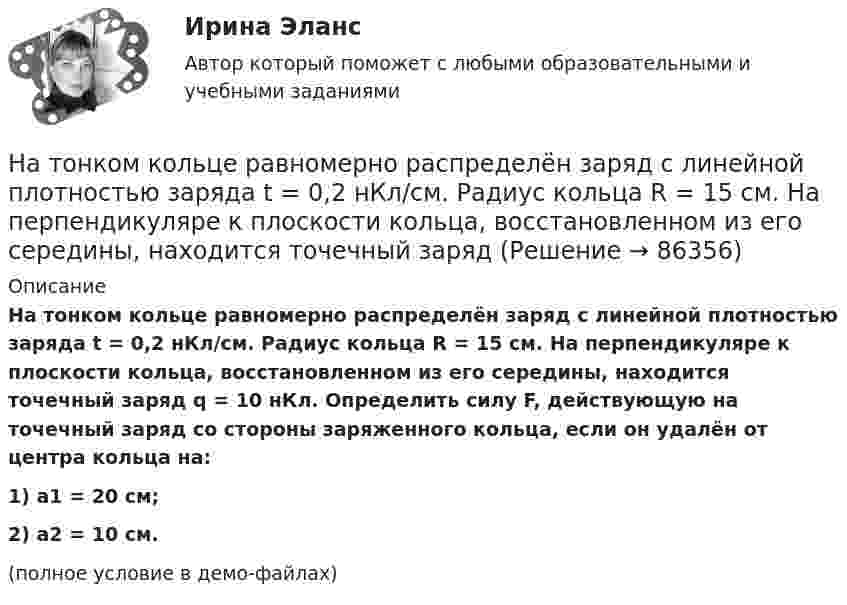 Ирина Эланс

Автор который поможет с любыми образовательными и учебными заданиями

На тонком кольце равномерно распределён заряд с линейной плотностью заряда t = 0,2 нКл/см. Радиус кольца R = 15 см. На перпендикуляре к плоскости кольца, восстановленном из его середины, находится точечный заряд (Решение → 86356)

Описание

На тонком кольце равномерно распределён заряд с линейной плотностью заряда t = 0,2 нКл/см. Радиус кольца R = 15 см. На перпендикуляре к плоскости кольца, восстановленном из его середины, находится точечный заряд q = 10 нКл. Определить силу F, действующую на точечный заряд со стороны заряженного кольца, если он удалён от центра кольца на:

1) a1 = 20 см;

2) a2 = 10 см.

(полное условие в демо-файлах)